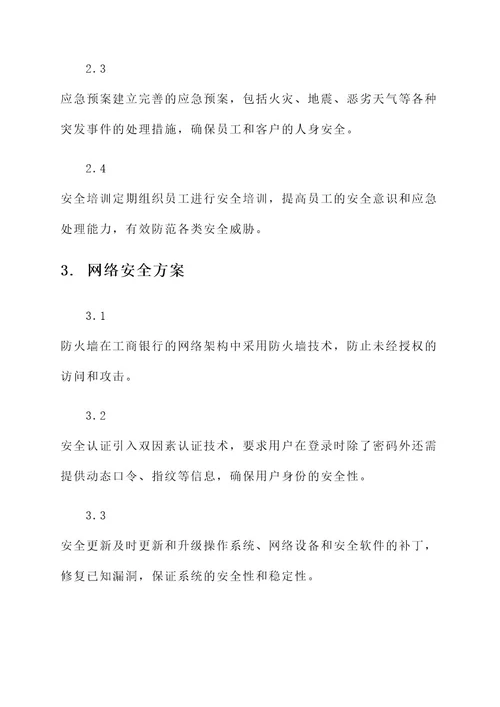 2.3

应急预案建立完善的应急预案，包括火灾、地震、恶劣天气等各种突发事件的处理措施，确保员工和客户的人身安全。

2.4

安全培训定期组织员工进行安全培训，提高员工的安全意识和应急处理能力，有效防范各类安全威胁。

3. 网络安全方案

3.1

防火墙在工商银行的网络架构中采用防火墙技术，防止未经授权的访问和攻击。

3.2

安全认证引入双因素认证技术，要求用户在登录时除了密码外还需提供动态口令、指纹等信息，确保用户身份的安全性。

3.3

安全更新及时更新和升级操作系统、网络设备和安全软件的补丁，修复已知漏洞，保证系统的安全性和稳定性。